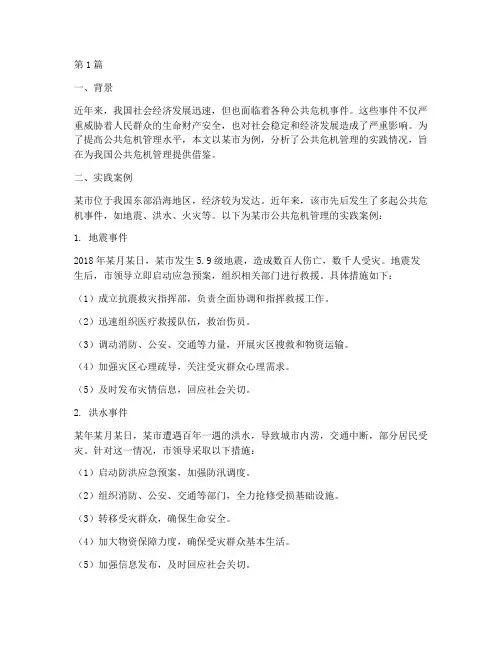 第1篇

一、背景

近年来，我国社会经济发展迅速，但也面临着各种公共危机事件。这些事件不仅严重威胁着人民群众的生命财产安全，也对社会稳定和经济发展造成了严重影响。为了提高公共危机管理水平，本文以某市为例，分析了公共危机管理的实践情况，旨在为我国公共危机管理提供借鉴。

二、实践案例

某市位于我国东部沿海地区，经济较为发达。近年来，该市先后发生了多起公共危机事件，如地震、洪水、火灾等。以下为某市公共危机管理的实践案例：

1. 地震事件

2018年某月某日，某市发生5.9级地震，造成数百人伤亡，数千人受灾。地震发生后，市领导立即启动应急预案，组织相关部门进行救援。具体措施如下：

（1）成立抗震救灾指挥部，负责全面协调和指挥救援工作。

（2）迅速组织医疗救援队伍，救治伤员。

（3）调动消防、公安、交通等力量，开展灾区搜救和物资运输。

（4）加强灾区心理疏导，关注受灾群众心理需求。

（5）及时发布灾情信息，回应社会关切。

2. 洪水事件

某年某月某日，某市遭遇百年一遇的洪水，导致城市内涝，交通中断，部分居民受灾。针对这一情况，市领导采取以下措施：

（1）启动防洪应急预案，加强防汛调度。

（2）组织消防、公安、交通等部门，全力抢修受损基础设施。

（3）转移受灾群众，确保生命安全。

（4）加大物资保障力度，确保受灾群众基本生活。

（5）加强信息发布，及时回应社会关切。